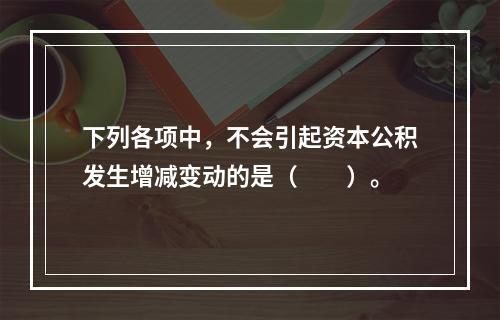 下列各项中，不会引起资本公积发生增减变动的是（　　）。